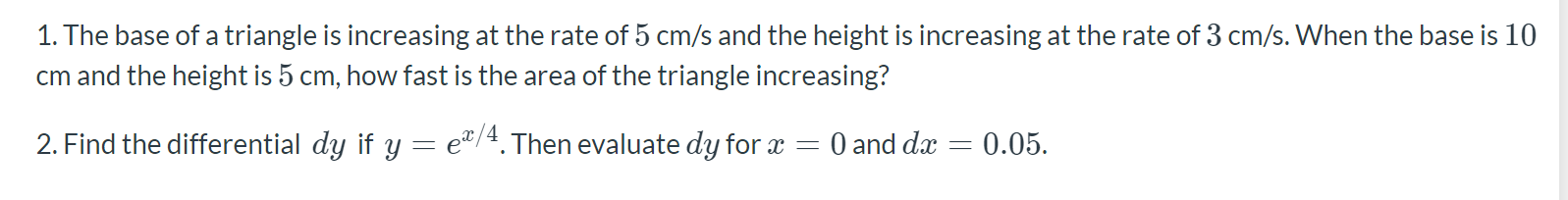 1. The base of a triangle is increasing at the rate of $5$ cm/s and the height is increasing at the rate of $3$ cm/s. When the base is $10$ cm and the height is $5$ cm, how fast is the area of the triangle increasing?

2. Find the differential $dy$ if $y = e^{x/4}$. Then evaluate $dy$ for $x = 0$ and $dx = 0.05$.